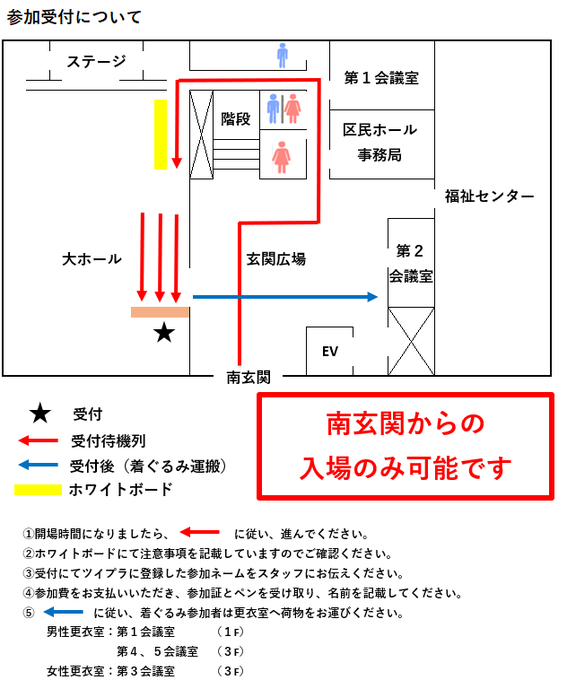 参加受付について

ステージ

第１会議室

階段

区民ホール
事務局

福祉センター

大ホール

玄関広場

第２
会議室

EV

南玄関

★ 受付
受付待機列
受付後（着ぐるみ運搬）
ホワイトボード

南玄関からの
入場のみ可能です

①開場時間になりましたら、 に従い、進んでください。
②ホワイトボードにて注意事項を記載していますのでご確認ください。
③受付にてツイプラに登録した参加ネームをスタッフにお伝えください。
④参加費をお支払いいただき、参加証とペンを受け取り、名前を記載してください。
⑤ に従い、着ぐるみ参加者は更衣室へ荷物をお運びください。

男性更衣室：第１会議室 （１F）
第４、５会議室 （３F）
女性更衣室：第３会議室 （３F）